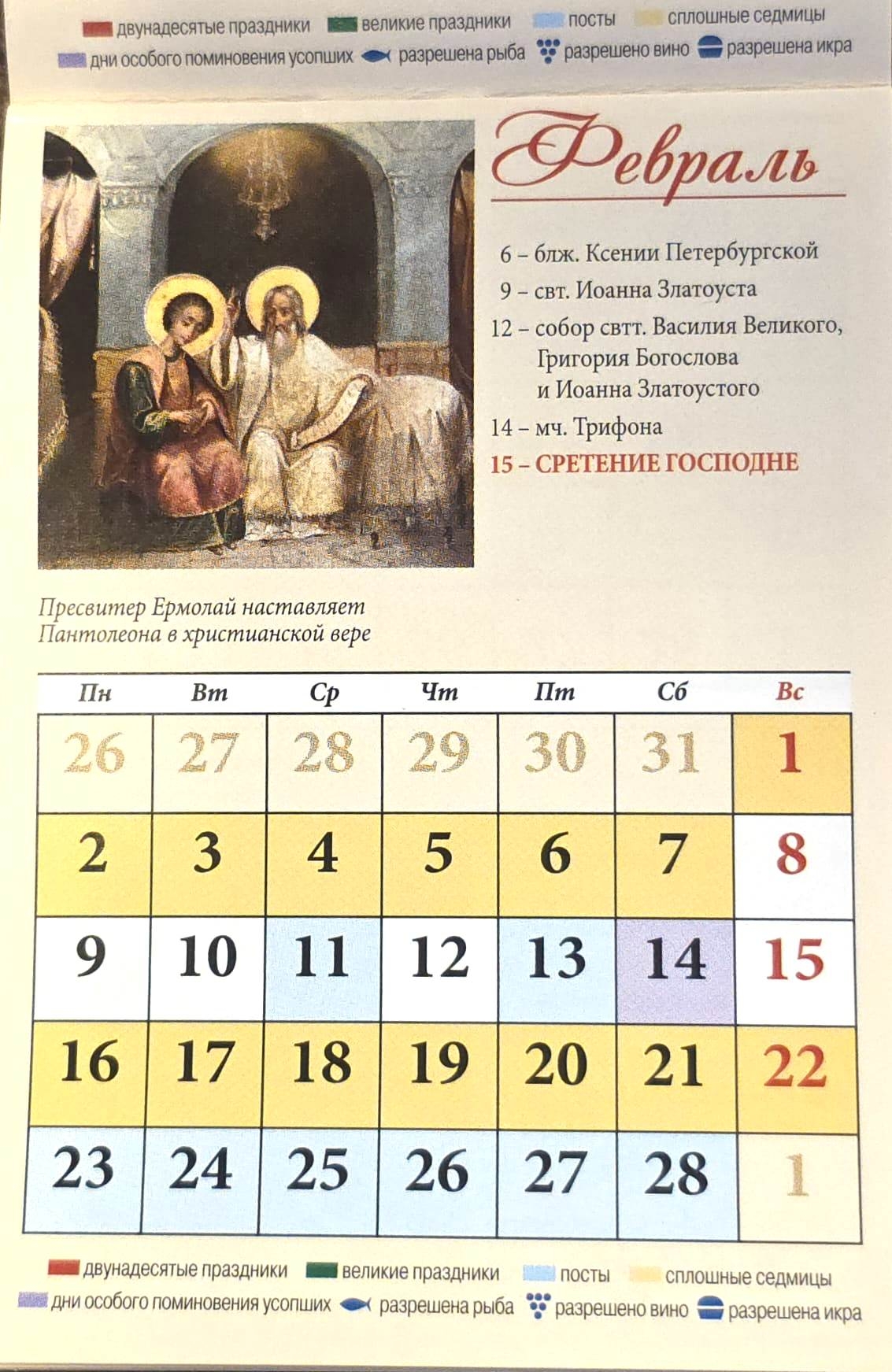 двунадесятые праздники великие праздники посты сплошные седмицы
дни особого поминовения усопших разрешена рыба разрешено вино разрешена икра

Февраль

6 – блж. Ксении Петербургской
9 – свт. Иоанна Златоуста
12 – собор свтт. Василия Великого, Григория Богослова и Иоанна Златоустого
14 – мч. Трифона
15 – СРЕТЕНИЕ ГОСПОДНЕ

Пресвитер Ермолай наставляет Пантолеона в христианской вере

| Пн | Вт | Ср | Чт | Пт | Сб | Вс |
|---|---|---|---|---|---|---|
| 26 | 27 | 28 | 29 | 30 | 31 | 1 |
| 2 | 3 | 4 | 5 | 6 | 7 | 8 |
| 9 | 10 | 11 | 12 | 13 | 14 | 15 |
| 16 | 17 | 18 | 19 | 20 | 21 | 22 |
| 23 | 24 | 25 | 26 | 27 | 28 | 1 |

двунадесятые праздники великие праздники посты сплошные седмицы
дни особого поминовения усопших разрешена рыба разрешено вино разрешена икра